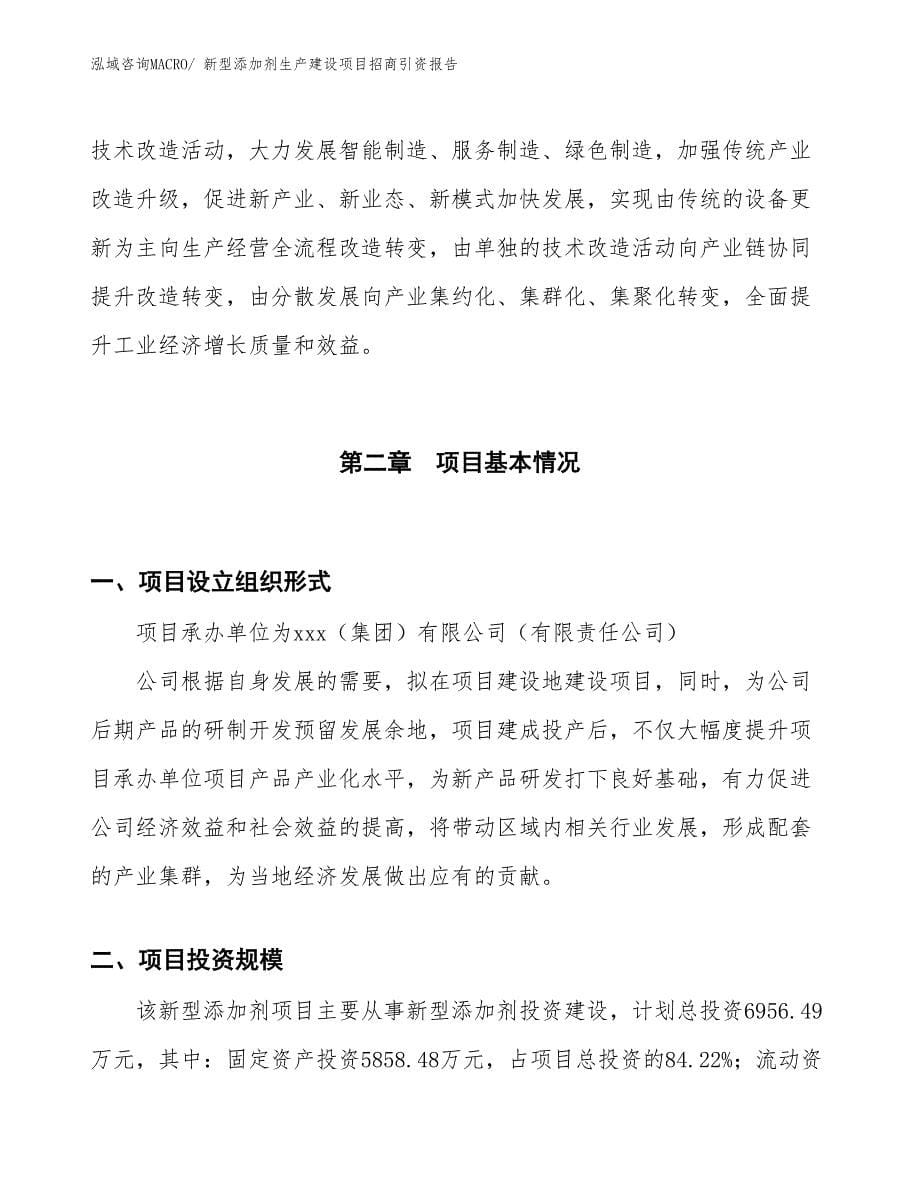 泓域咨询MACRO/ 新型添加剂生产建设项目招商引资报告

技术改造活动，大力发展智能制造、服务制造、绿色制造，加强传统产业改造升级，促进新产业、新业态、新模式加快发展，实现由传统的设备更新为主向生产经营全流程改造转变，由单独的技术改造活动向产业链协同提升改造转变，由分散发展向产业集约化、集群化、集聚化转变，全面提升工业经济增长质量和效益。

第二章　项目基本情况

一、项目设立组织形式

项目承办单位为xxx（集团）有限公司（有限责任公司）

公司根据自身发展的需要，拟在项目建设地建设项目，同时，为公司后期产品的研制开发预留发展余地，项目建成投产后，不仅大幅度提升项目承办单位项目产品产业化水平，为新产品研发打下良好基础，有力促进公司经济效益和社会效益的提高，将带动区域内相关行业发展，形成配套的产业集群，为当地经济发展做出应有的贡献。

二、项目投资规模

该新型添加剂项目主要从事新型添加剂投资建设，计划总投资6956.49万元，其中：固定资产投资5858.48万元，占项目总投资的84.22%；流动资